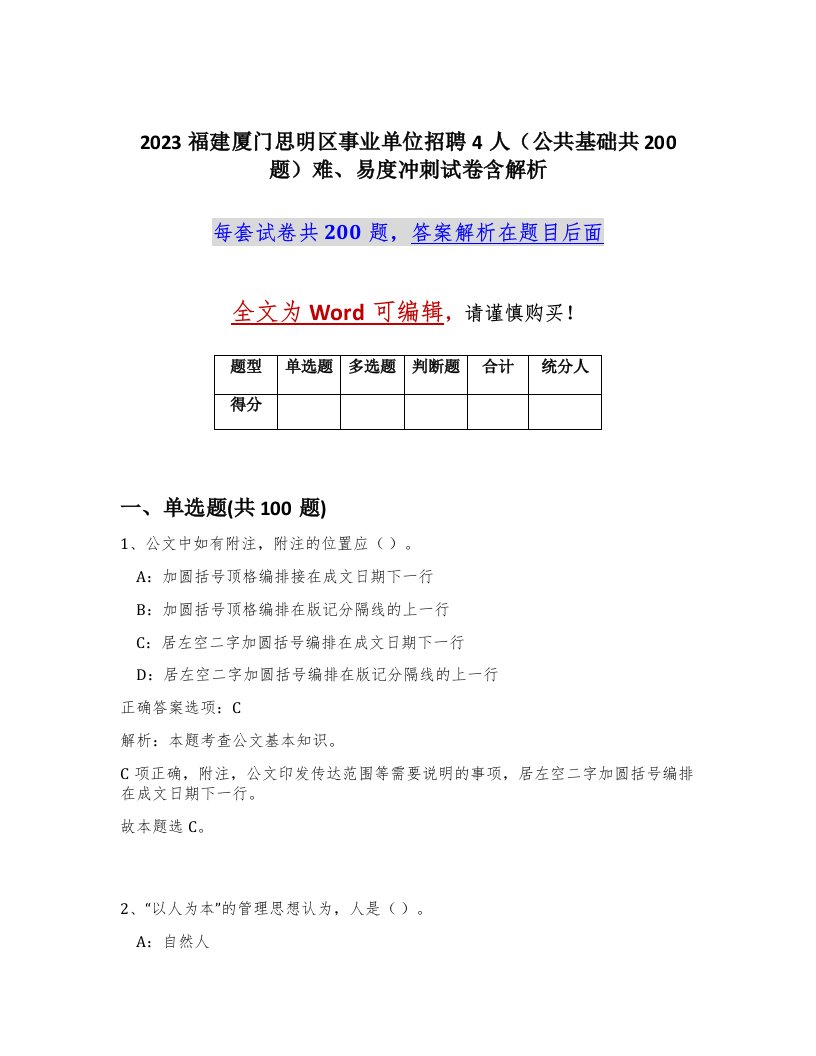 2023 福建厦门思明区事业单位招聘 4 人（公共基础共 200 题）难、易度冲刺试卷含解析

每套试卷共 200 题，答案解析在题目后面

全文为 Word 可编辑，请谨慎购买！

| 题型 | 单选题 | 多选题 | 判断题 | 合计 | 统分人 |
|---|---|---|---|---|---|
| 得分 | | | | | |

一、单选题(共 100 题)

1、公文中如有附注，附注的位置应（ ）。

A：加圆括号顶格编排接在成文日期下一行

B：加圆括号顶格编排在版记分隔线的上一行

C：居左空二字加圆括号编排在成文日期下一行

D：居左空二字加圆括号编排在版记分隔线的上一行

正确答案选项：C

解析：本题考查公文基本知识。

C 项正确，附注，公文印发传达范围等需要说明的事项，居左空二字加圆括号编排在成文日期下一行。

故本题选 C。

2、“以人为本”的管理思想认为，人是（ ）。

A：自然人